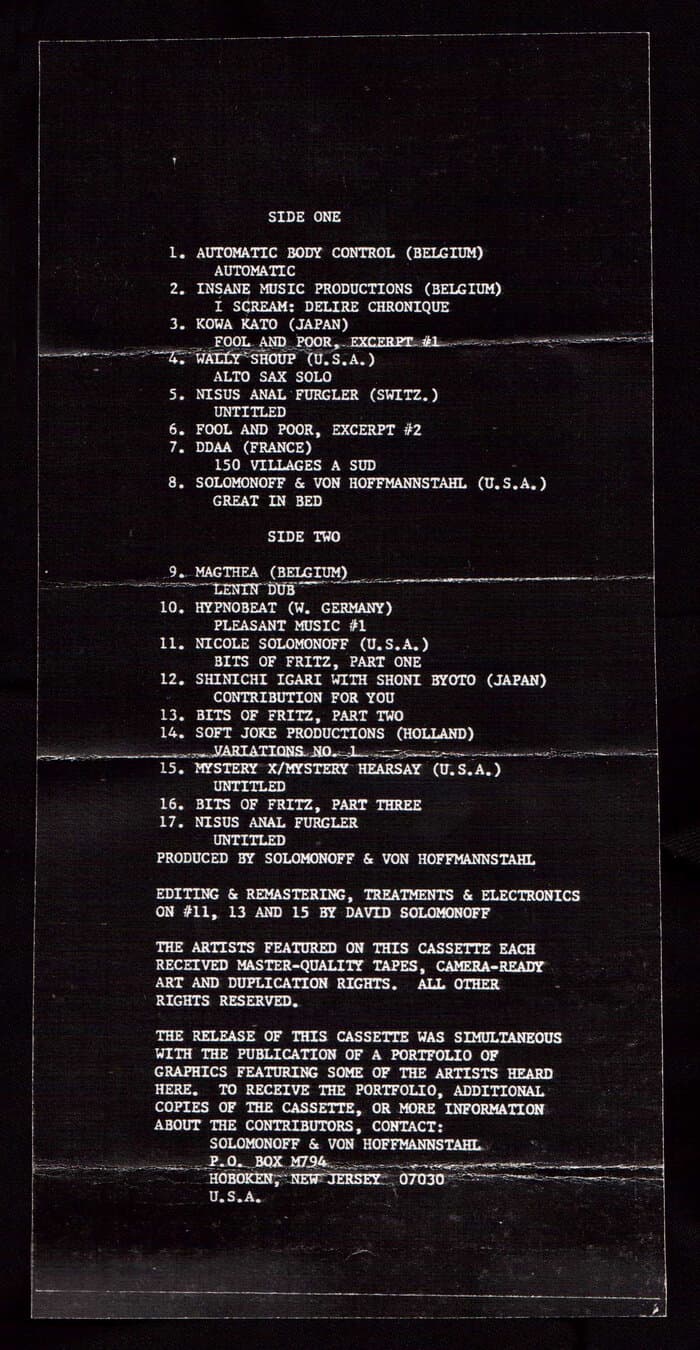 SIDE ONE

1. AUTOMATIC BODY CONTROL (BELGIUM)
AUTOMATIC
2. INSANE MUSIC PRODUCTIONS (BELGIUM)
I SCREAM: DELIRE CHRONIQUE
3. KOWA KATO (JAPAN)
FOOL AND POOR, EXCERPT #1
4. WALLY SHOUP (U.S.A.)
ALTO SAX SOLO
5. NISUS ANAL FURGLER (SWITZ.)
UNTITLED
6. FOOL AND POOR, EXCERPT #2
7. DDAA (FRANCE)
150 VILLAGES A SUD
8. SOLOMONOFF & VON HOFFMANNSTAHL (U.S.A.)
GREAT IN BED

SIDE TWO

9. MAGTHEA (BELGIUM)
LENIN DUB
10. HYPNOBEAT (W. GERMANY)
PLEASANT MUSIC #1
11. NICOLE SOLOMONOFF (U.S.A.)
BITS OF FRITZ, PART ONE
12. SHINICHI IGARI WITH SHONI BYOTO (JAPAN)
CONTRIBUTION FOR YOU
13. BITS OF FRITZ, PART TWO
14. SOFT JOKE PRODUCTIONS (HOLLAND)
VARIATIONS NO. 1
15. MYSTERY X/MYSTERY HEARSAY (U.S.A.)
UNTITLED
16. BITS OF FRITZ, PART THREE
17. NISUS ANAL FURGLER
UNTITLED
PRODUCED BY SOLOMONOFF & VON HOFFMANNSTAHL

EDITING & REMASTERING, TREATMENTS & ELECTRONICS ON #11, 13 AND 15 BY DAVID SOLOMONOFF

THE ARTISTS FEATURED ON THIS CASSETTE EACH RECEIVED MASTER-QUALITY TAPES, CAMERA-READY ART AND DUPLICATION RIGHTS. ALL OTHER RIGHTS RESERVED.

THE RELEASE OF THIS CASSETTE WAS SIMULTANEOUS WITH THE PUBLICATION OF A PORTFOLIO OF GRAPHICS FEATURING SOME OF THE ARTISTS HEARD HERE. TO RECEIVE THE PORTFOLIO, ADDITIONAL COPIES OF THE CASSETTE, OR MORE INFORMATION ABOUT THE CONTRIBUTORS, CONTACT:
SOLOMONOFF & VON HOFFMANNSTAHL
P.O. BOX M794
HOBOKEN, NEW JERSEY 07030
U.S.A.